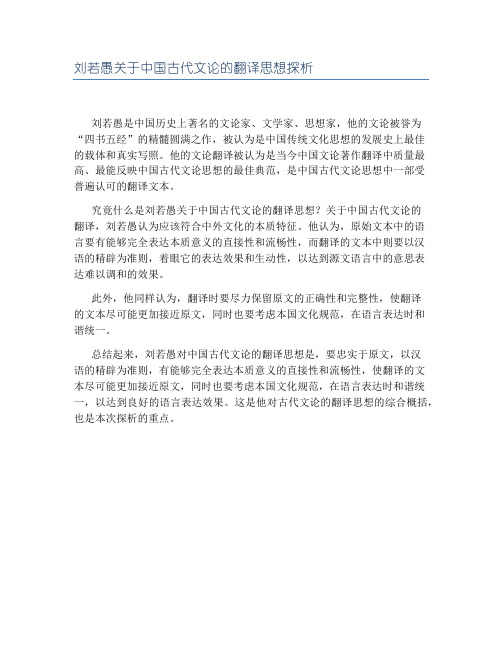 刘若愚关于中国古代文论的翻译思想探析

刘若愚是中国历史上著名的文论家、文学家、思想家，他的文论被誉为“四书五经”的精髓圆满之作，被认为是中国传统文化思想的发展史上最佳的载体和真实写照。他的文论翻译被认为是当今中国文论著作翻译中质量最高、最能反映中国古代文论思想的最佳典范，是中国古代文论思想中一部受普遍认可的翻译文本。

究竟什么是刘若愚关于中国古代文论的翻译思想？关于中国古代文论的翻译，刘若愚认为应该符合中外文化的本质特征。他认为，原始文本中的语言要有能够完全表达本质意义的直接性和流畅性，而翻译的文本中则要以汉语的精辟为准则，着眼它的表达效果和生动性，以达到源文语言中的意思表达难以调和的效果。

此外，他同样认为，翻译时要尽力保留原文的正确性和完整性，使翻译的文本尽可能更加接近原文，同时也要考虑本国文化规范，在语言表达时和谐统一。

总结起来，刘若愚对中国古代文论的翻译思想是，要忠实于原文，以汉语的精辟为准则，有能够完全表达本质意义的直接性和流畅性，使翻译的文本尽可能更加接近原文，同时也要考虑本国文化规范，在语言表达时和谐统一，以达到良好的语言表达效果。这是他对古代文论的翻译思想的综合概括，也是本次探析的重点。